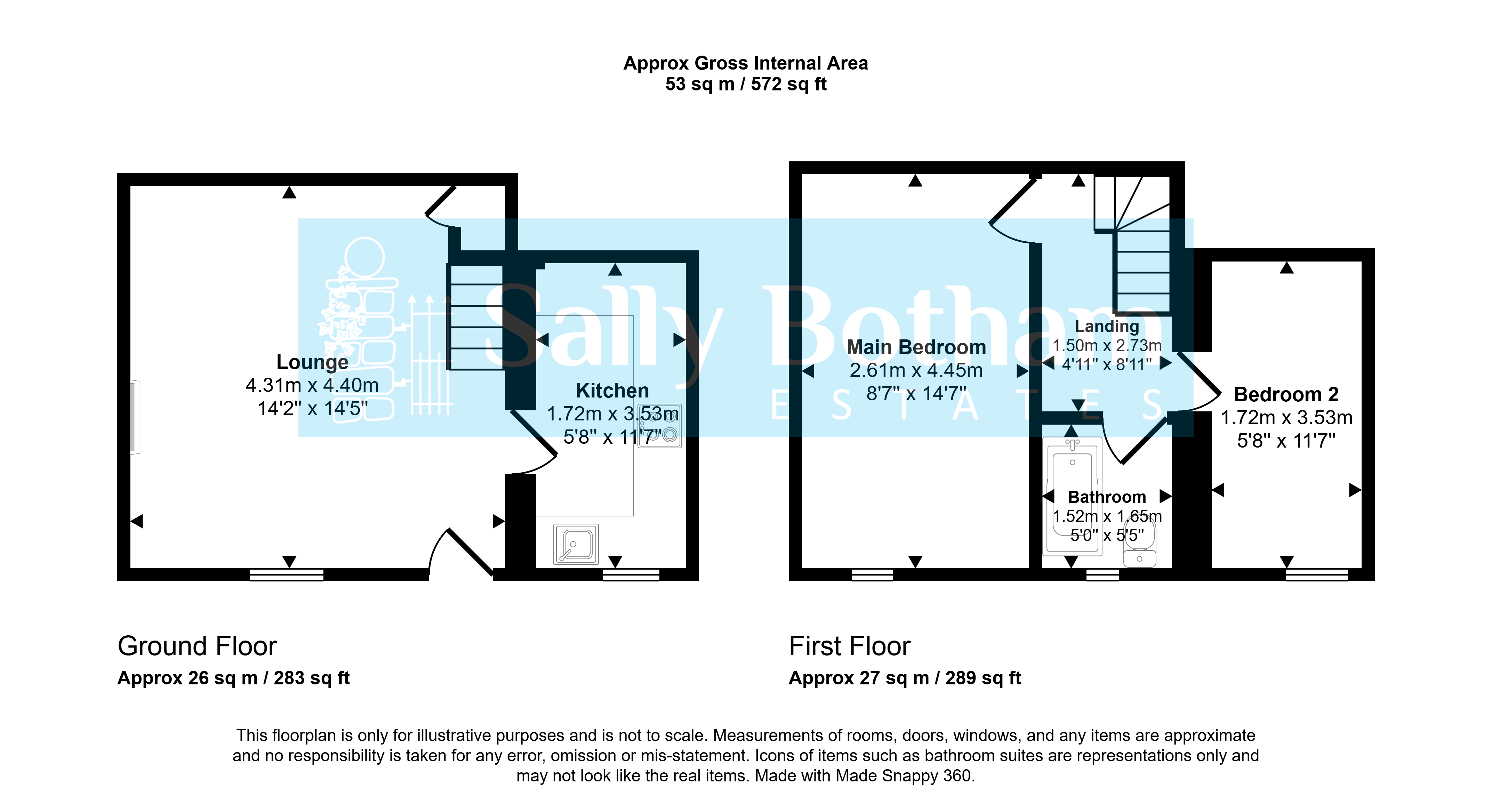 Approx Gross Internal Area
53 sq m / 572 sq ft

Sally Botham
ESTATES

Lounge
4.31m x 4.40m
14'2" x 14'5"

Kitchen
1.72m x 3.53m
5'8" x 11'7"

Main Bedroom
2.61m x 4.45m
8'7" x 14'7"

Landing
1.50m x 2.73m
4'11" x 8'11"

Bedroom 2
1.72m x 3.53m
5'8" x 11'7"

Bathroom
1.52m x 1.65m
5'0" x 5'5"

Ground Floor
Approx 26 sq m / 283 sq ft

First Floor
Approx 27 sq m / 289 sq ft

This floorplan is only for illustrative purposes and is not to scale. Measurements of rooms, doors, windows, and any items are approximate and no responsibility is taken for any error, omission or mis-statement. Icons of items such as bathroom suites are representations only and may not look like the real items. Made with Made Snappy 360.